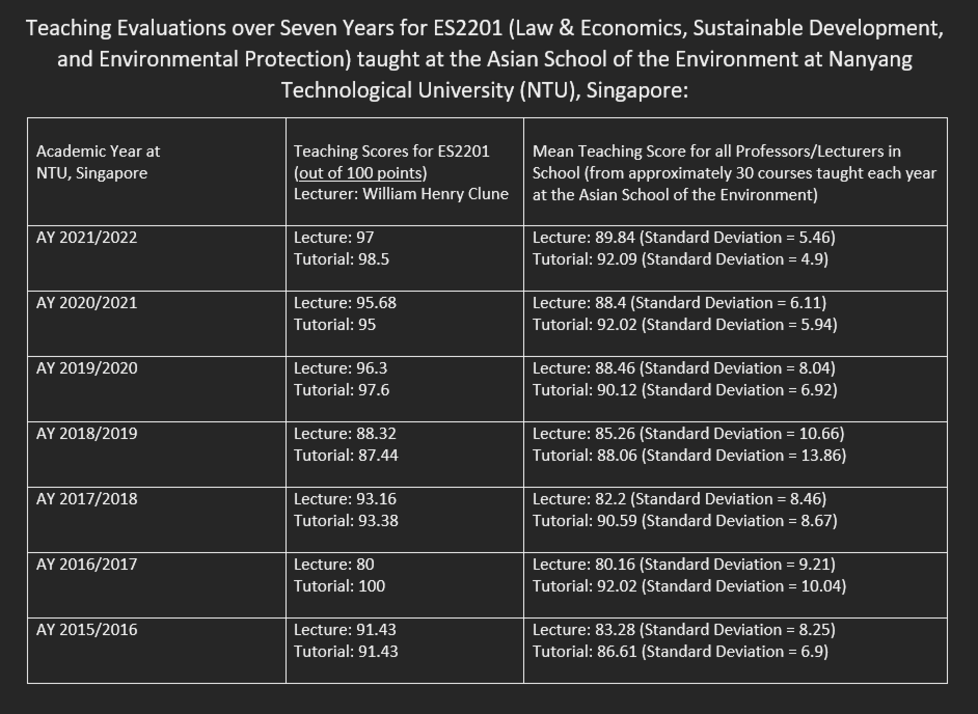 Teaching Evaluations over Seven Years for ES2201 (Law & Economics, Sustainable Development, and Environmental Protection) taught at the Asian School of the Environment at Nanyang Technological University (NTU), Singapore:

| Academic Year at NTU, Singapore | Teaching Scores for ES2201 (out of 100 points) Lecturer: William Henry Clune | Mean Teaching Score for all Professors/Lecturers in School (from approximately 30 courses taught each year at the Asian School of the Environment) |
|---|---|---|
| AY 2021/2022 | Lecture: 97 Tutorial: 98.5 | Lecture: 89.84 (Standard Deviation = 5.46) Tutorial: 92.09 (Standard Deviation = 4.9) |
| AY 2020/2021 | Lecture: 95.68 Tutorial: 95 | Lecture: 88.4 (Standard Deviation = 6.11) Tutorial: 92.02 (Standard Deviation = 5.94) |
| AY 2019/2020 | Lecture: 96.3 Tutorial: 97.6 | Lecture: 88.46 (Standard Deviation = 8.04) Tutorial: 90.12 (Standard Deviation = 6.92) |
| AY 2018/2019 | Lecture: 88.32 Tutorial: 87.44 | Lecture: 85.26 (Standard Deviation = 10.66) Tutorial: 88.06 (Standard Deviation = 13.86) |
| AY 2017/2018 | Lecture: 93.16 Tutorial: 93.38 | Lecture: 82.2 (Standard Deviation = 8.46) Tutorial: 90.59 (Standard Deviation = 8.67) |
| AY 2016/2017 | Lecture: 80 Tutorial: 100 | Lecture: 80.16 (Standard Deviation = 9.21) Tutorial: 92.02 (Standard Deviation = 10.04) |
| AY 2015/2016 | Lecture: 91.43 Tutorial: 91.43 | Lecture: 83.28 (Standard Deviation = 8.25) Tutorial: 86.61 (Standard Deviation = 6.9) |